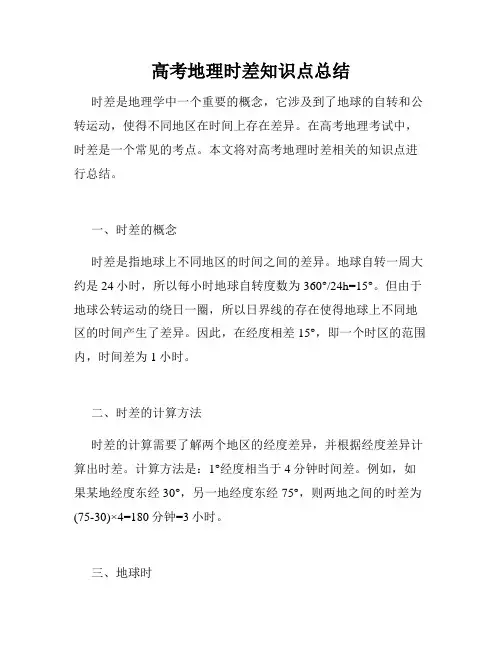 高考地理时差知识点总结

时差是地理学中一个重要的概念，它涉及到了地球的自转和公转运动，使得不同地区在时间上存在差异。在高考地理考试中，时差是一个常见的考点。本文将对高考地理时差相关的知识点进行总结。

一、时差的概念

时差是指地球上不同地区的时间之间的差异。地球自转一周大约是 24 小时，所以每小时地球自转度数为 360°/24h=15°。但由于地球公转运动的绕日一圈，所以日界线的存在使得地球上不同地区的时间产生了差异。因此，在经度相差 15°，即一个时区的范围内，时间差为 1 小时。

二、时差的计算方法

时差的计算需要了解两个地区的经度差异，并根据经度差异计算出时差。计算方法是：1°经度相当于 4 分钟时间差。例如，如果某地经度东经 30°，另一地经度东经 75°，则两地之间的时差为 (75-30)×4=180 分钟=3 小时。

三、地球时